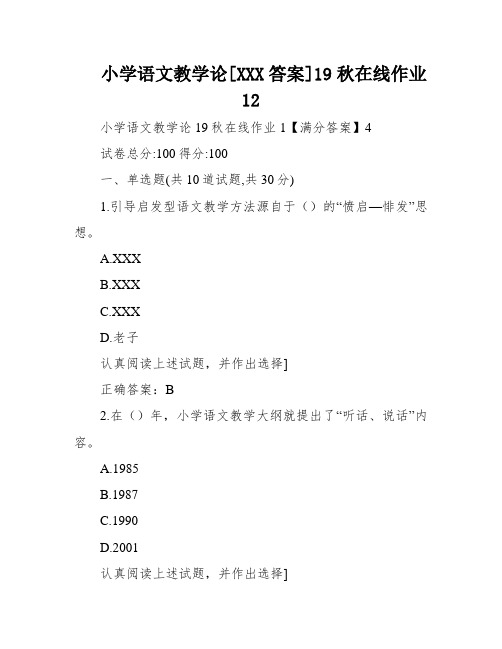 小学语文教学论[XXX答案]19秋在线作业12

小学语文教学论19秋在线作业1【满分答案】4

试卷总分:100 得分:100

一、单选题(共10道试题,共30分)

1.引导启发型语文教学方法源自于（）的“愤启—悱发”思想。

A.XXX

B.XXX

C.XXX

D.老子

认真阅读上述试题，并作出选择]

正确答案：B

2.在（）年，小学语文教学大纲就提出了“听话、说话”内容。

A.1985

B.1987

C.1990

D.2001

认真阅读上述试题，并作出选择]